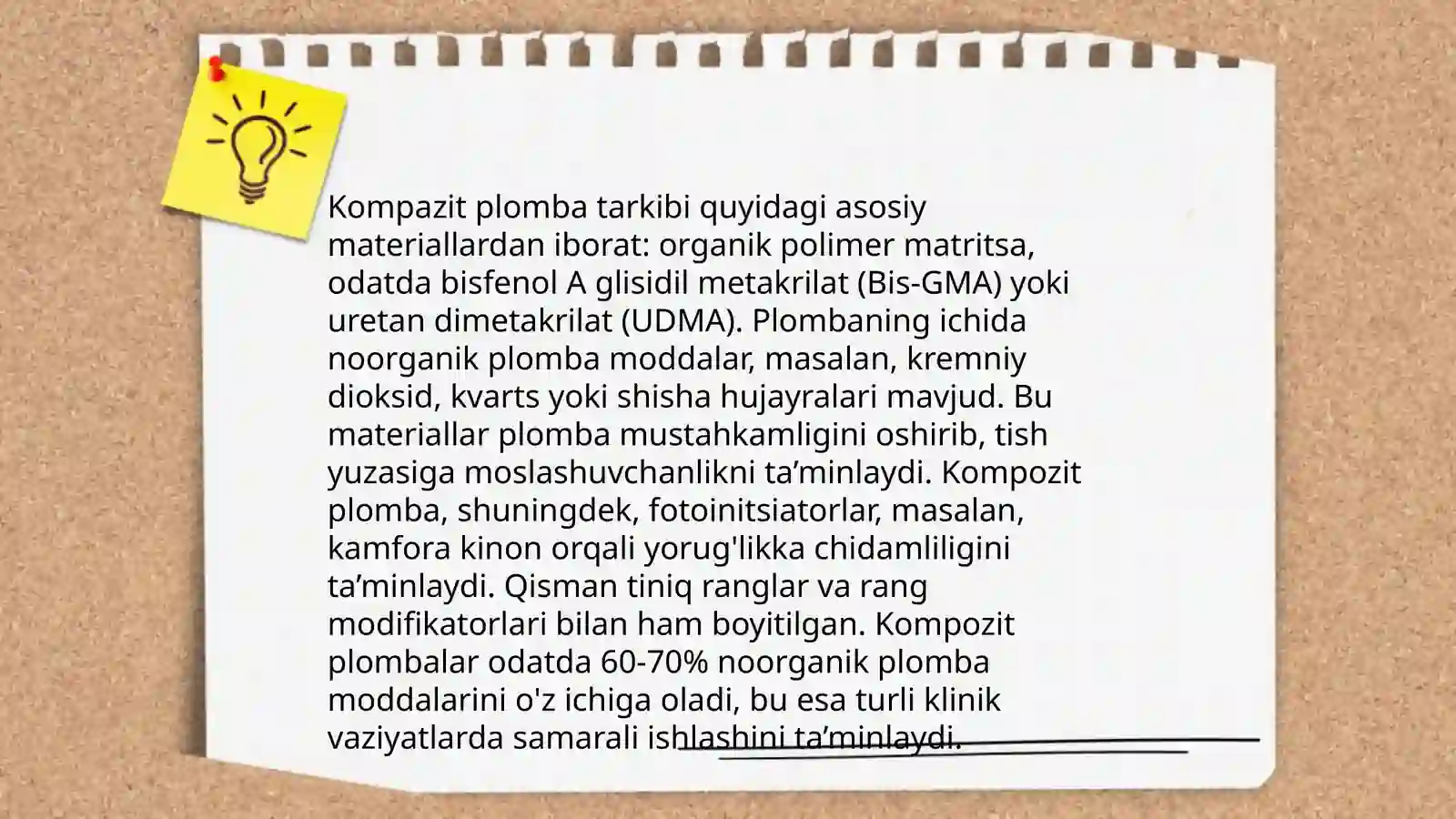 Kompazit plomba tarkibi quyidagi asosiy materiallardan iborat: organik polimer matritsa, odatda bisfenol A glisidil metakrilat (Bis-GMA) yoki uretan dimetakrilat (UDMA). Plombaning ichida noorganik plomba moddalar, masalan, kremniy dioksid, kvarts yoki shisha hujayralari mavjud. Bu materiallar plomba mustahkamligini oshirib, tish yuzasiga moslashuvchanlikni ta’minlaydi. Kompozit plomba, shuningdek, fotoinitsiatorlar, masalan, kamfora kinon orqali yorug'likka chidamliligini ta’minlaydi. Qisman tiniq ranglar va rang modifikatorlari bilan ham boyitilgan. Kompozit plombalar odatda 60-70% noorganik plomba moddalarini o'z ichiga oladi, bu esa turli klinik vaziyatlarda samarali ishlashini ta’minlaydi.